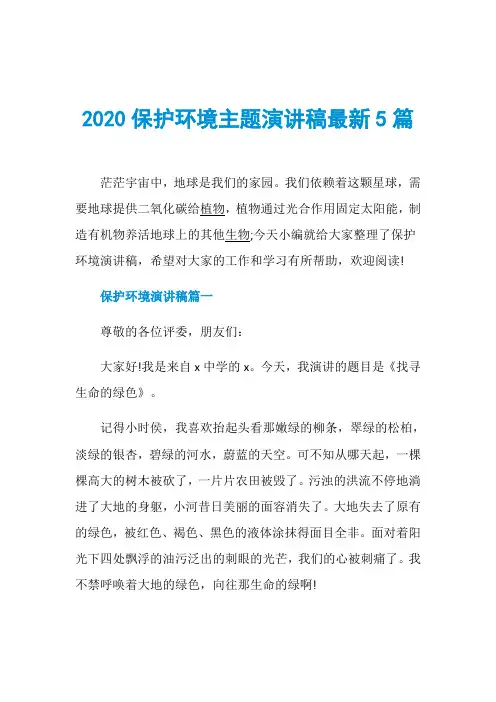 2020 保护环境主题演讲稿最新 5 篇

茫茫宇宙中，地球是我们的家园。我们依赖着这颗星球，需要地球提供二氧化碳给植物，植物通过光合作用固定太阳能，制造有机物养活地球上的其他生物;今天小编就给大家整理了保护环境演讲稿，希望对大家的工作和学习有所帮助，欢迎阅读!

保护环境演讲稿篇一

尊敬的各位评委，朋友们:

大家好!我是来自 x 中学的 x。今天，我演讲的题目是《找寻生命的绿色》。

记得小时侯，我喜欢抬起头看那嫩绿的柳条，翠绿的松柏，淡绿的银杏，碧绿的河水，蔚蓝的天空。可不知从哪天起，一棵棵高大的树木被砍了，一片片农田被毁了。污浊的洪流不停地淌进了大地的身躯，小河昔日美丽的面容消失了。大地失去了原有的绿色，被红色、褐色、黑色的液体涂抹得面目全非。面对着阳光下四处飘浮的油污泛出的刺眼的光芒，我们的心被刺痛了。我不禁呼唤着大地的绿色，向往那生命的绿啊!